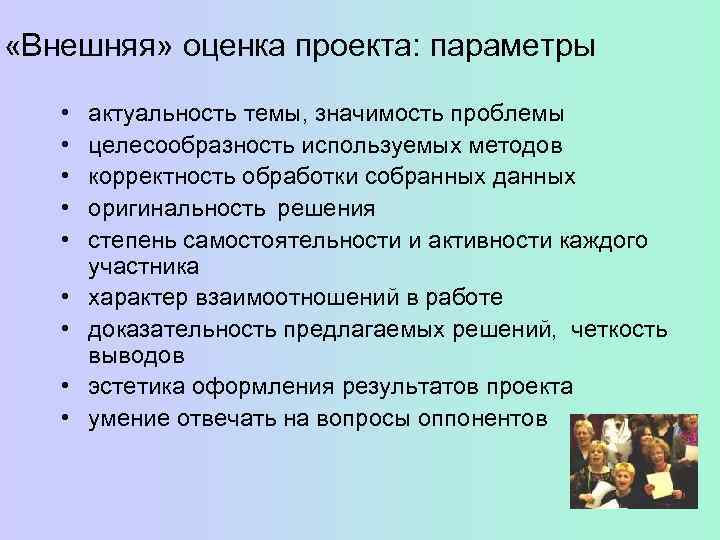 «Внешняя» оценка проекта: параметры

• актуальность темы, значимость проблемы
• целесообразность используемых методов
• корректность обработки собранных данных
• оригинальность решения
• степень самостоятельности и активности каждого участника
• характер взаимоотношений в работе
• доказательность предлагаемых решений, четкость выводов
• эстетика оформления результатов проекта
• умение отвечать на вопросы оппонентов